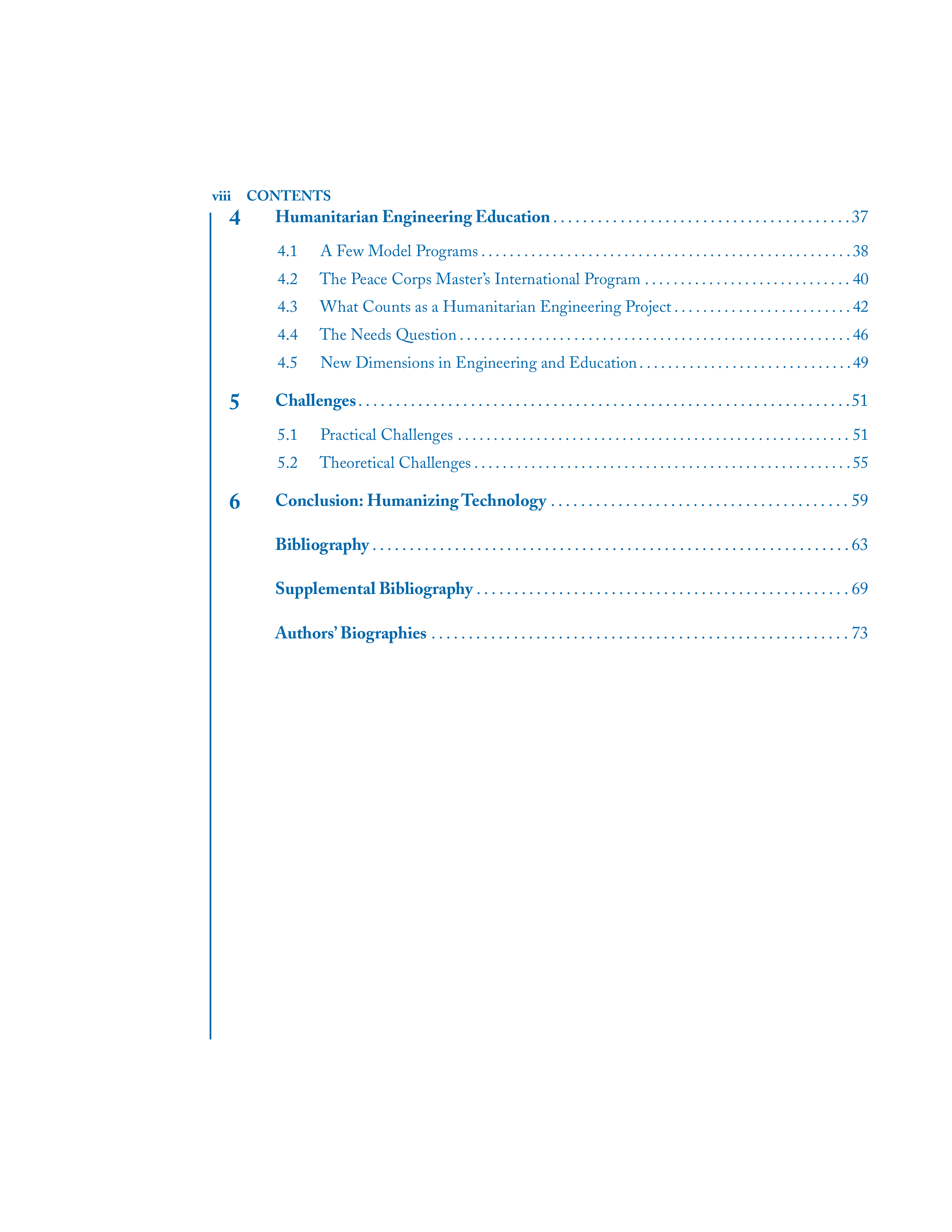 viii CONTENTS

4 Humanitarian Engineering Education 37

4.1 A Few Model Programs 38

4.2 The Peace Corps Master's International Program 40

4.3 What Counts as a Humanitarian Engineering Project 42

4.4 The Needs Question 46

4.5 New Dimensions in Engineering and Education 49

5 Challenges 51

5.1 Practical Challenges 51

5.2 Theoretical Challenges 55

6 Conclusion: Humanizing Technology 59

Bibliography 63

Supplemental Bibliography 69

Authors' Biographies 73